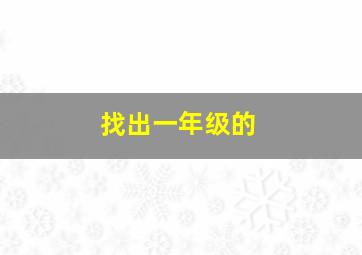 找出一年级的